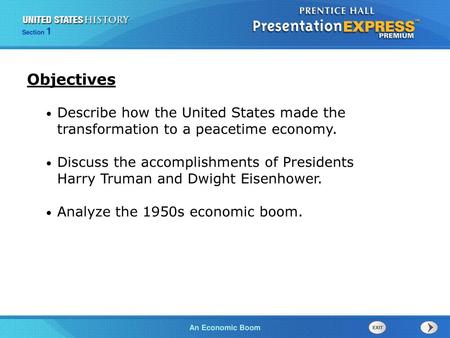 UNITED STATES HISTORY
Section 1

PRENTICE HALL
PresentationEXPRESS™
PREMIUM

Objectives

• Describe how the United States made the transformation to a peacetime economy.

• Discuss the accomplishments of Presidents Harry Truman and Dwight Eisenhower.

• Analyze the 1950s economic boom.

An Economic Boom

EXIT